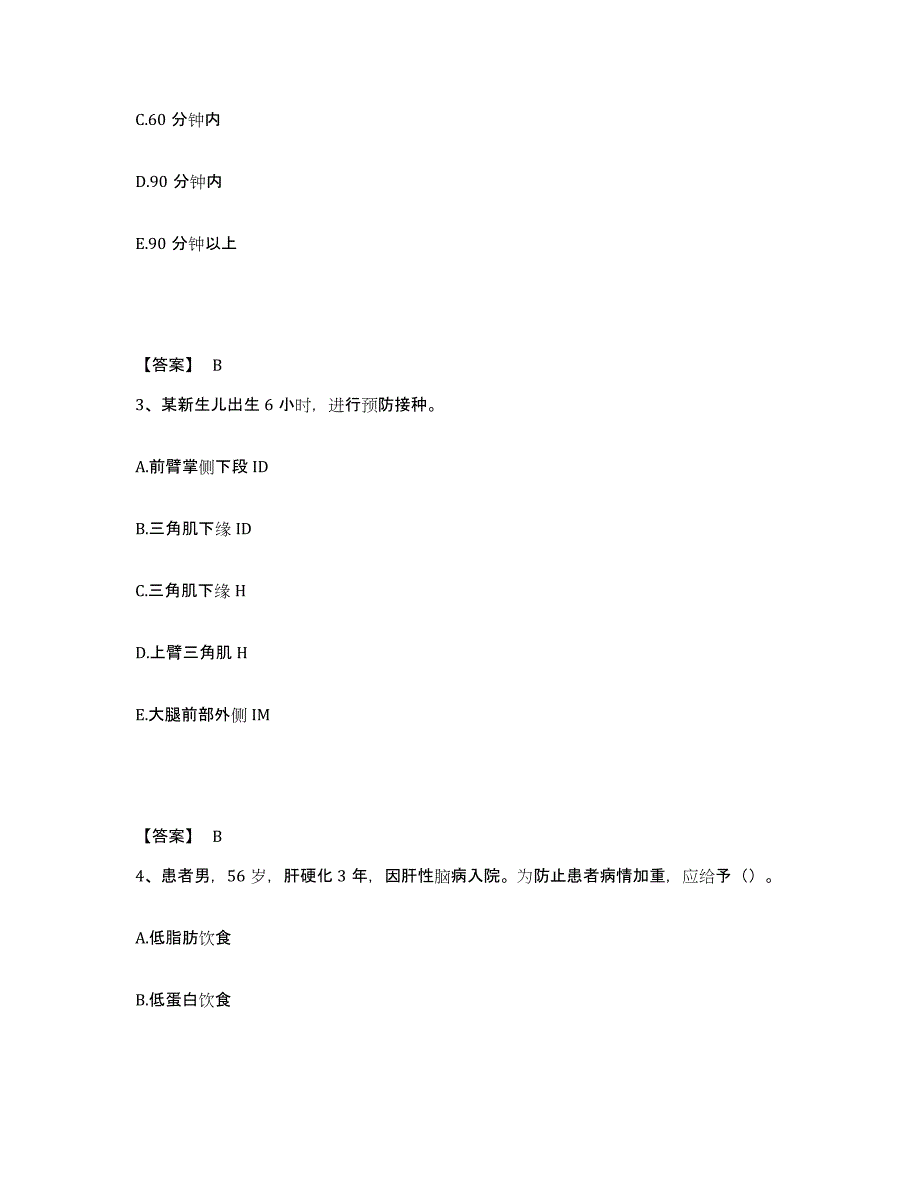 C.60 分钟内

D.90 分钟内

E.90 分钟以上

【答案】 B

3、某新生儿出生 6 小时，进行预防接种。

A.前臂掌侧下段 ID

B.三角肌下缘 ID

C.三角肌下缘 H

D.上臂三角肌 H

E.大腿前部外侧 IM

【答案】 B

4、患者男，56 岁，肝硬化 3 年，因肝性脑病入院。为防止患者病情加重，应给予（）。

A.低脂肪饮食

B.低蛋白饮食